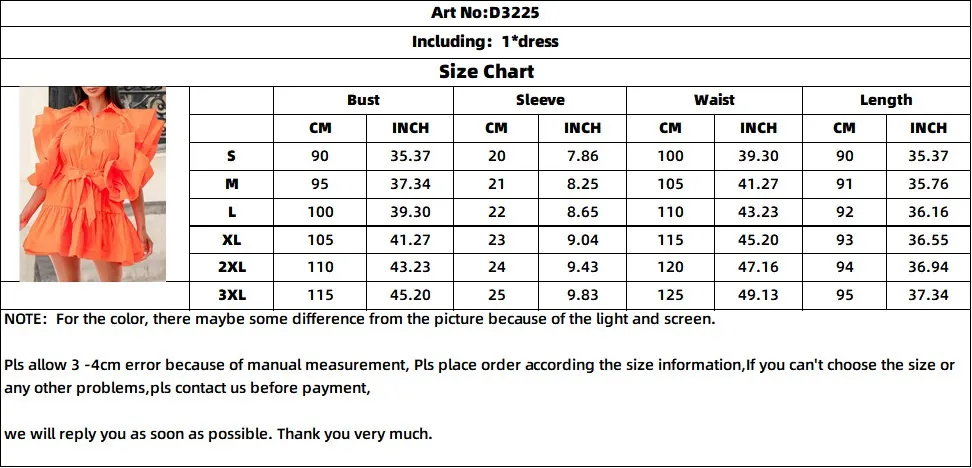 Art No:D3225

Including: 1*dress

Size Chart

| | Bust | | Sleeve | | Waist | | Length | |
|---|---|---|---|---|---|---|---|---|
| | CM | INCH | CM | INCH | CM | INCH | CM | INCH |
| S | 90 | 35.37 | 20 | 7.86 | 100 | 39.30 | 90 | 35.37 |
| M | 95 | 37.34 | 21 | 8.25 | 105 | 41.27 | 91 | 35.76 |
| L | 100 | 39.30 | 22 | 8.65 | 110 | 43.23 | 92 | 36.16 |
| XL | 105 | 41.27 | 23 | 9.04 | 115 | 45.20 | 93 | 36.55 |
| 2XL | 110 | 43.23 | 24 | 9.43 | 120 | 47.16 | 94 | 36.94 |
| 3XL | 115 | 45.20 | 25 | 9.83 | 125 | 49.13 | 95 | 37.34 |

NOTE: For the color, there maybe some difference from the picture because of the light and screen.

Pls allow 3 -4cm error because of manual measurement, Pls place order according the size information,If you can't choose the size or any other problems,pls contact us before payment,

we will reply you as soon as possible. Thank you very much.